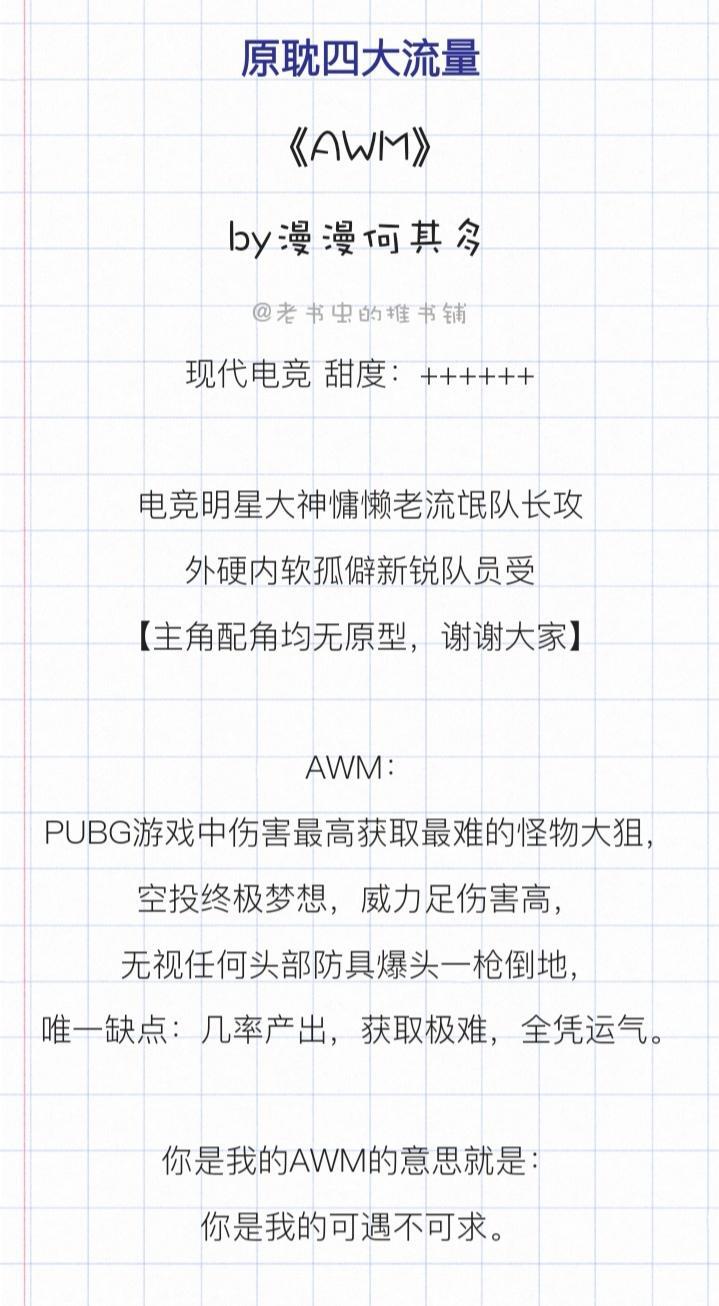 原耽四大流量

《AWM》

by漫漫何其多

现代电竞 甜度：++++++

电竞明星大神慵懒老流氓队长攻

外硬内软孤僻新锐队员受

【主角配角均无原型，谢谢大家】

AWM：

PUBG游戏中伤害最高获取最难的怪物大狙，

空投终极梦想，威力足伤害高，

无视任何头部防具爆头一枪倒地，

唯一缺点：几率产出，获取极难，全凭运气。

你是我的AWM的意思就是：

你是我的可遇不可求。

@老书虫的推书铺